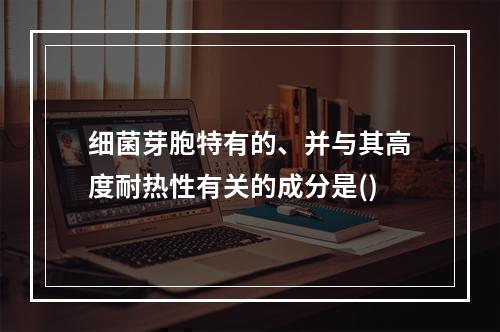 细菌芽胞特有的、并与其高度耐热性有关的成分是()